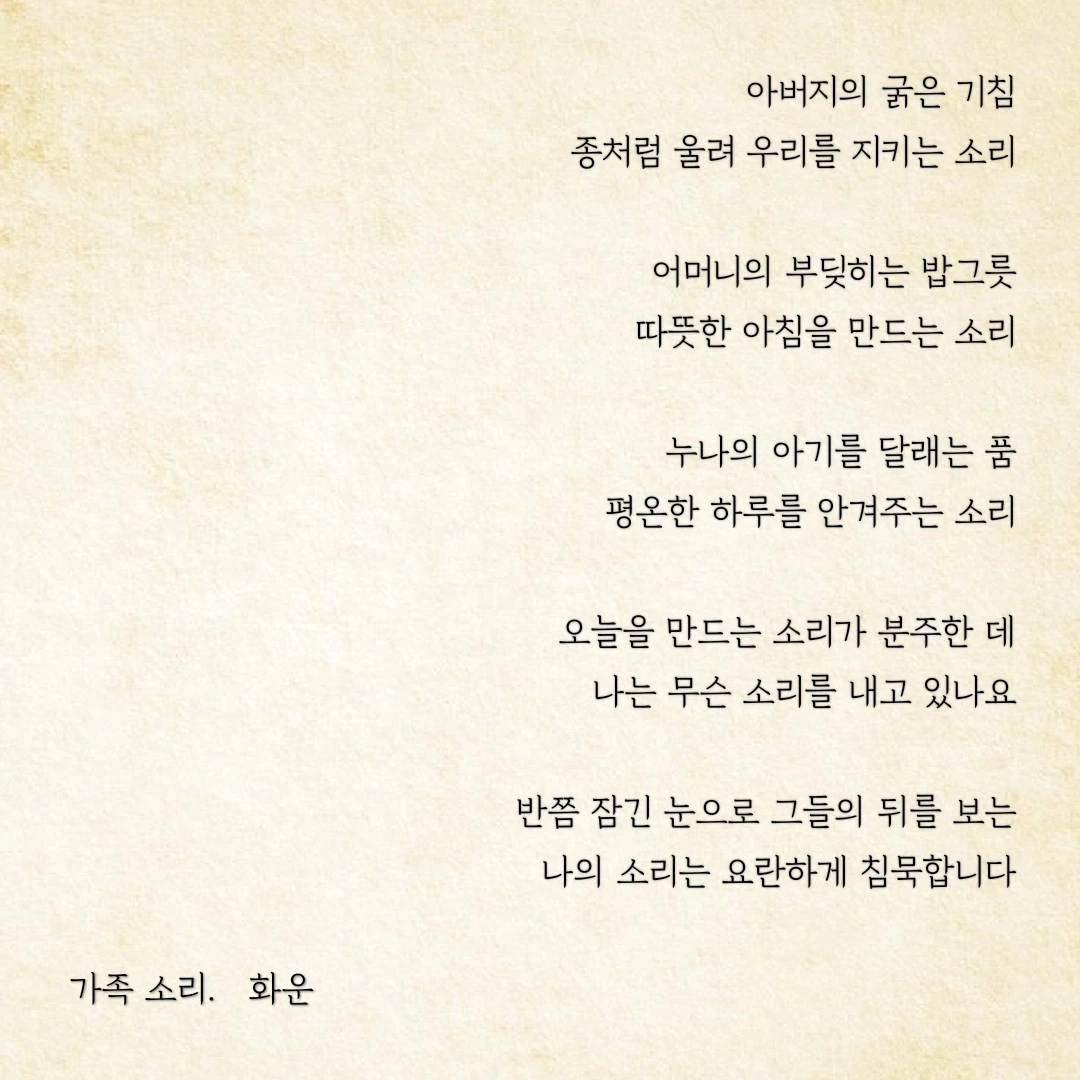 아버지의 굵은 기침
종처럼 울려 우리를 지키는 소리

어머니의 부딪히는 밥그릇
따뜻한 아침을 만드는 소리

누나의 아기를 달래는 품
평온한 하루를 안겨주는 소리

오늘을 만드는 소리가 분주한 데
나는 무슨 소리를 내고 있나요

반쯤 잠긴 눈으로 그들의 뒤를 보는
나의 소리는 요란하게 침묵합니다

가족 소리.   화운